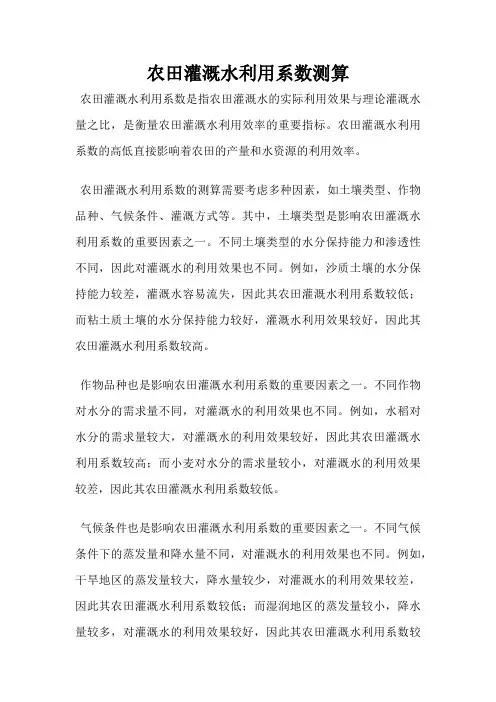 农田灌溉水利用系数测算

农田灌溉水利用系数是指农田灌溉水的实际利用效果与理论灌溉水量之比，是衡量农田灌溉水利用效率的重要指标。农田灌溉水利用系数的高低直接影响着农田的产量和水资源的利用效率。

农田灌溉水利用系数的测算需要考虑多种因素，如土壤类型、作物品种、气候条件、灌溉方式等。其中，土壤类型是影响农田灌溉水利用系数的重要因素之一。不同土壤类型的水分保持能力和渗透性不同，因此对灌溉水的利用效果也不同。例如，沙质土壤的水分保持能力较差，灌溉水容易流失，因此其农田灌溉水利用系数较低；而粘土质土壤的水分保持能力较好，灌溉水利用效果较好，因此其农田灌溉水利用系数较高。

作物品种也是影响农田灌溉水利用系数的重要因素之一。不同作物对水分的需求量不同，对灌溉水的利用效果也不同。例如，水稻对水分的需求量较大，对灌溉水的利用效果较好，因此其农田灌溉水利用系数较高；而小麦对水分的需求量较小，对灌溉水的利用效果较差，因此其农田灌溉水利用系数较低。

气候条件也是影响农田灌溉水利用系数的重要因素之一。不同气候条件下的蒸发量和降水量不同，对灌溉水的利用效果也不同。例如，干旱地区的蒸发量较大，降水量较少，对灌溉水的利用效果较差，因此其农田灌溉水利用系数较低；而湿润地区的蒸发量较小，降水量较多，对灌溉水的利用效果较好，因此其农田灌溉水利用系数较